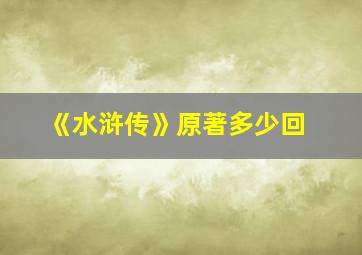 《水浒传》原著多少回